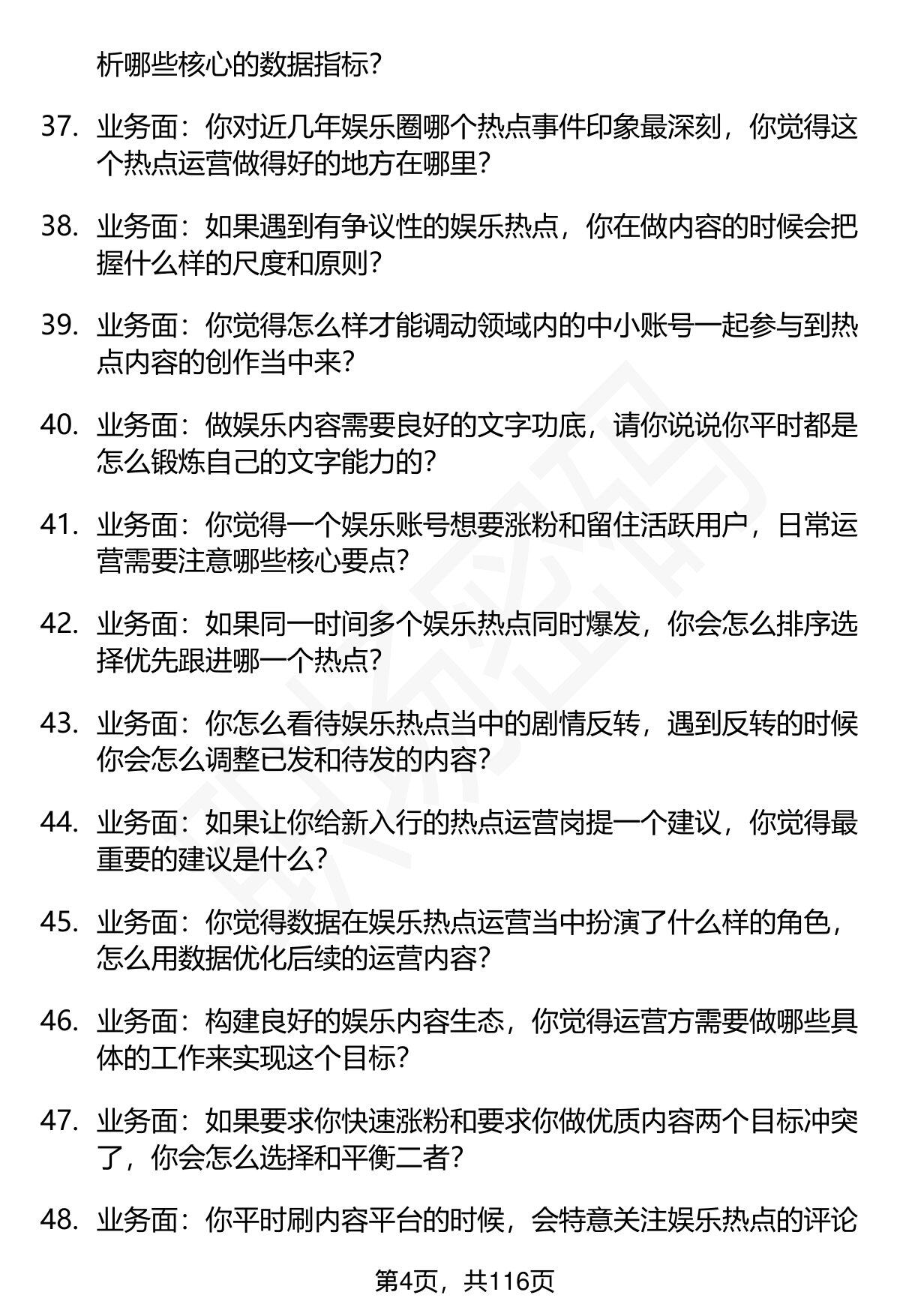 析哪些核心的数据指标？

37. 业务面：你对近几年娱乐圈哪个热点事件印象最深刻，你觉得这个热点运营做得好的地方在哪里？

38. 业务面：如果遇到有争议性的娱乐热点，你在做内容的时候会把握什么样的尺度和原则？

39. 业务面：你觉得怎么样才能调动领域内的中小账号一起参与到热点内容的创作当中来？

40. 业务面：做娱乐内容需要良好的文字功底，请你说说你平时都是怎么锻炼自己的文字能力的？

41. 业务面：你觉得一个娱乐账号想要涨粉和留住活跃用户，日常运营需要注意哪些核心要点？

42. 业务面：如果同一时间多个娱乐热点同时爆发，你会怎么排序选择优先跟进哪一个热点？

43. 业务面：你怎么看待娱乐热点当中的剧情反转，遇到反转的时候你会怎么调整已发和待发的内容？

44. 业务面：如果让你给新入行的热点运营岗提一个建议，你觉得最重要的建议是什么？

45. 业务面：你觉得数据在娱乐热点运营当中扮演了什么样的角色，怎么用数据优化后续的运营内容？

46. 业务面：构建良好的娱乐内容生态，你觉得运营方需要做哪些具体的工作来实现这个目标？

47. 业务面：如果要求你快速涨粉和要求你做优质内容两个目标冲突了，你会怎么选择和平衡二者？

48. 业务面：你平时刷内容平台的时候，会特意关注娱乐热点的评论

第4页，共116页